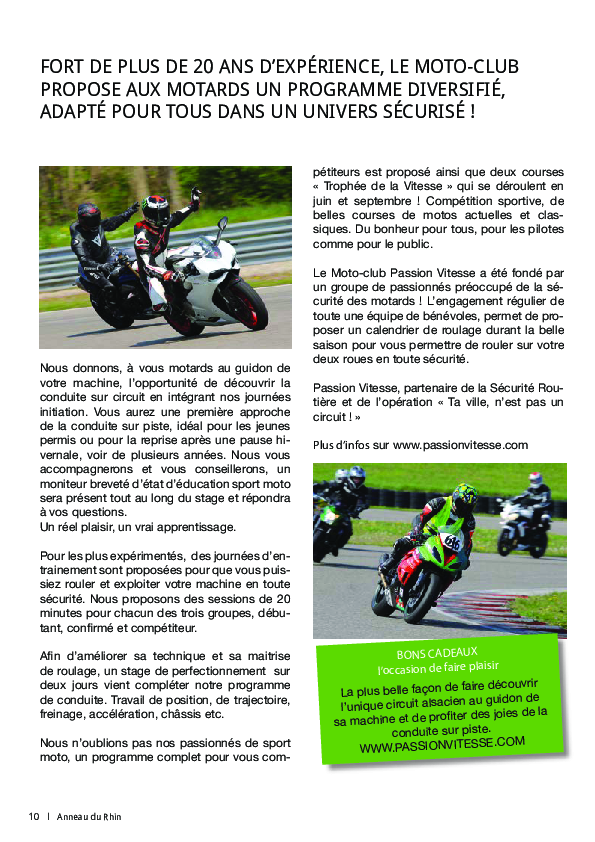 FORT DE PLUS DE 20 ANS D'EXPÉRIENCE, LE MOTO-CLUB PROPOSE AUX MOTARDS UN PROGRAMME DIVERSIFIÉ, ADAPTÉ POUR TOUS DANS UN UNIVERS SÉCURISÉ !

Nous donnons, à vous motards au guidon de votre machine, l'opportunité de découvrir la conduite sur circuit en intégrant nos journées initiation. Vous aurez une première approche de la conduite sur piste, idéal pour les jeunes permis ou pour la reprise après une pause hivernale, voir de plusieurs années. Nous vous accompagnerons et vous conseillerons, un moniteur breveté d'état d'éducation sport moto sera présent tout au long du stage et répondra à vos questions.
Un réel plaisir, un vrai apprentissage.

Pour les plus expérimentés, des journées d'entrainement sont proposées pour que vous puissiez rouler et exploiter votre machine en toute sécurité. Nous proposons des sessions de 20 minutes pour chacun des trois groupes, débutant, confirmé et compétiteur.

Afin d'améliorer sa technique et sa maitrise de roulage, un stage de perfectionnement sur deux jours vient compléter notre programme de conduite. Travail de position, de trajectoire, freinage, accélération, châssis etc.

Nous n'oublions pas nos passionnés de sport moto, un programme complet pour vous compétiteurs est proposé ainsi que deux courses « Trophée de la Vitesse » qui se déroulent en juin et septembre ! Compétition sportive, de belles courses de motos actuelles et classiques. Du bonheur pour tous, pour les pilotes comme pour le public.

Le Moto-club Passion Vitesse a été fondé par un groupe de passionnés préoccupé de la sécurité des motards ! L'engagement régulier de toute une équipe de bénévoles, permet de proposer un calendrier de roulage durant la belle saison pour vous permettre de rouler sur votre deux roues en toute sécurité.

Passion Vitesse, partenaire de la Sécurité Routière et de l'opération « Ta ville, n'est pas un circuit ! »

Plus d'infos sur www.passionvitesse.com

BONS CADEAUX
l'occasion de faire plaisir
La plus belle façon de faire découvrir l'unique circuit alsacien au guidon de sa machine et de profiter des joies de la conduite sur piste.
WWW.PASSIONVITESSE.COM

10 | Anneau du Rhin